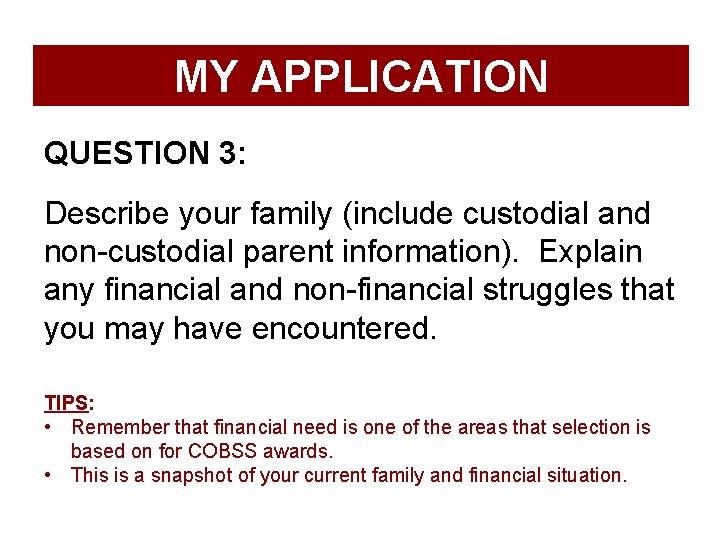 MY APPLICATION

QUESTION 3:

Describe your family (include custodial and non-custodial parent information). Explain any financial and non-financial struggles that you may have encountered.

TIPS:
• Remember that financial need is one of the areas that selection is based on for COBSS awards.
• This is a snapshot of your current family and financial situation.